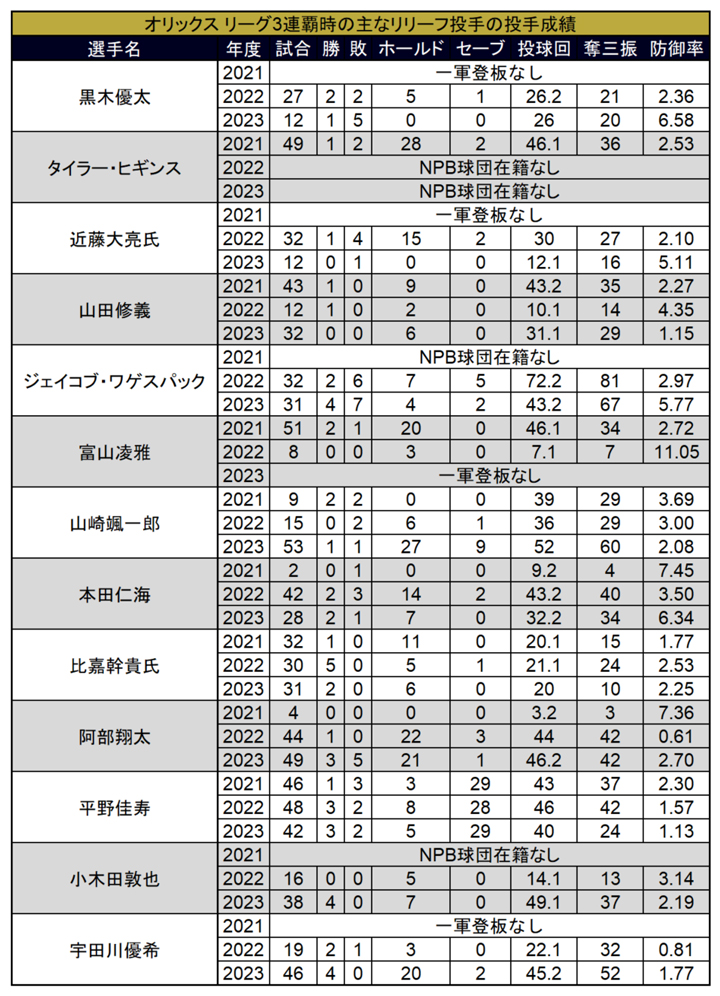 オリックス リーグ3連覇時の主なリリーフ投手の投手成績

| 選手名 | 年度 | 試合 | 勝 | 敗 | ホールド | セーブ | 投球回 | 奪三振 | 防御率 |
|---|---|---|---|---|---|---|---|---|---|
| 黒木優太 | 2021 | 一軍登板なし | | | | | | | |
| | 2022 | 27 | 2 | 2 | 5 | 1 | 26.2 | 21 | 2.36 |
| | 2023 | 12 | 1 | 5 | 0 | 0 | 26 | 20 | 6.58 |
| タイラー・ヒギンス | 2021 | 49 | 1 | 2 | 28 | 2 | 46.1 | 36 | 2.53 |
| | 2022 | NPB球団在籍なし | | | | | | | |
| | 2023 | NPB球団在籍なし | | | | | | | |
| 近藤大亮氏 | 2021 | 一軍登板なし | | | | | | | |
| | 2022 | 32 | 1 | 4 | 15 | 2 | 30 | 27 | 2.10 |
| | 2023 | 12 | 0 | 1 | 0 | 0 | 12.1 | 16 | 5.11 |
| 山田修義 | 2021 | 43 | 1 | 0 | 9 | 0 | 43.2 | 35 | 2.27 |
| | 2022 | 12 | 1 | 0 | 2 | 0 | 10.1 | 14 | 4.35 |
| | 2023 | 32 | 0 | 0 | 6 | 0 | 31.1 | 29 | 1.15 |
| ジェイコブ・ワゲスパック | 2021 | NPB球団在籍なし | | | | | | | |
| | 2022 | 32 | 2 | 6 | 7 | 5 | 72.2 | 81 | 2.97 |
| | 2023 | 31 | 4 | 7 | 4 | 2 | 43.2 | 67 | 5.77 |
| 富山凌雅 | 2021 | 51 | 2 | 1 | 20 | 0 | 46.1 | 34 | 2.72 |
| | 2022 | 8 | 0 | 0 | 3 | 0 | 7.1 | 7 | 11.05 |
| | 2023 | 一軍登板なし | | | | | | | |
| 山崎颯一郎 | 2021 | 9 | 2 | 2 | 0 | 0 | 39 | 29 | 3.69 |
| | 2022 | 15 | 0 | 2 | 6 | 1 | 36 | 29 | 3.00 |
| | 2023 | 53 | 1 | 1 | 27 | 9 | 52 | 60 | 2.08 |
| 本田仁海 | 2021 | 2 | 0 | 1 | 0 | 0 | 9.2 | 4 | 7.45 |
| | 2022 | 42 | 2 | 3 | 14 | 2 | 43.2 | 40 | 3.50 |
| | 2023 | 28 | 2 | 1 | 7 | 0 | 32.2 | 34 | 6.34 |
| 比嘉幹貴氏 | 2021 | 32 | 1 | 0 | 11 | 0 | 20.1 | 15 | 1.77 |
| | 2022 | 30 | 5 | 0 | 5 | 1 | 21.1 | 24 | 2.53 |
| | 2023 | 31 | 2 | 0 | 6 | 0 | 20 | 10 | 2.25 |
| 阿部翔太 | 2021 | 4 | 0 | 0 | 0 | 0 | 3.2 | 3 | 7.36 |
| | 2022 | 44 | 1 | 0 | 22 | 3 | 44 | 42 | 0.61 |
| | 2023 | 49 | 3 | 5 | 21 | 1 | 46.2 | 42 | 2.70 |
| 平野佳寿 | 2021 | 46 | 1 | 3 | 3 | 29 | 43 | 37 | 2.30 |
| | 2022 | 48 | 3 | 2 | 8 | 28 | 46 | 42 | 1.57 |
| | 2023 | 42 | 3 | 2 | 5 | 29 | 40 | 24 | 1.13 |
| 小木田敦也 | 2021 | NPB球団在籍なし | | | | | | | |
| | 2022 | 16 | 0 | 0 | 5 | 0 | 14.1 | 13 | 3.14 |
| | 2023 | 38 | 4 | 0 | 7 | 0 | 49.1 | 37 | 2.19 |
| 宇田川優希 | 2021 | 一軍登板なし | | | | | | | |
| | 2022 | 19 | 2 | 1 | 3 | 0 | 22.1 | 32 | 0.81 |
| | 2023 | 46 | 4 | 0 | 20 | 2 | 45.2 | 52 | 1.77 |